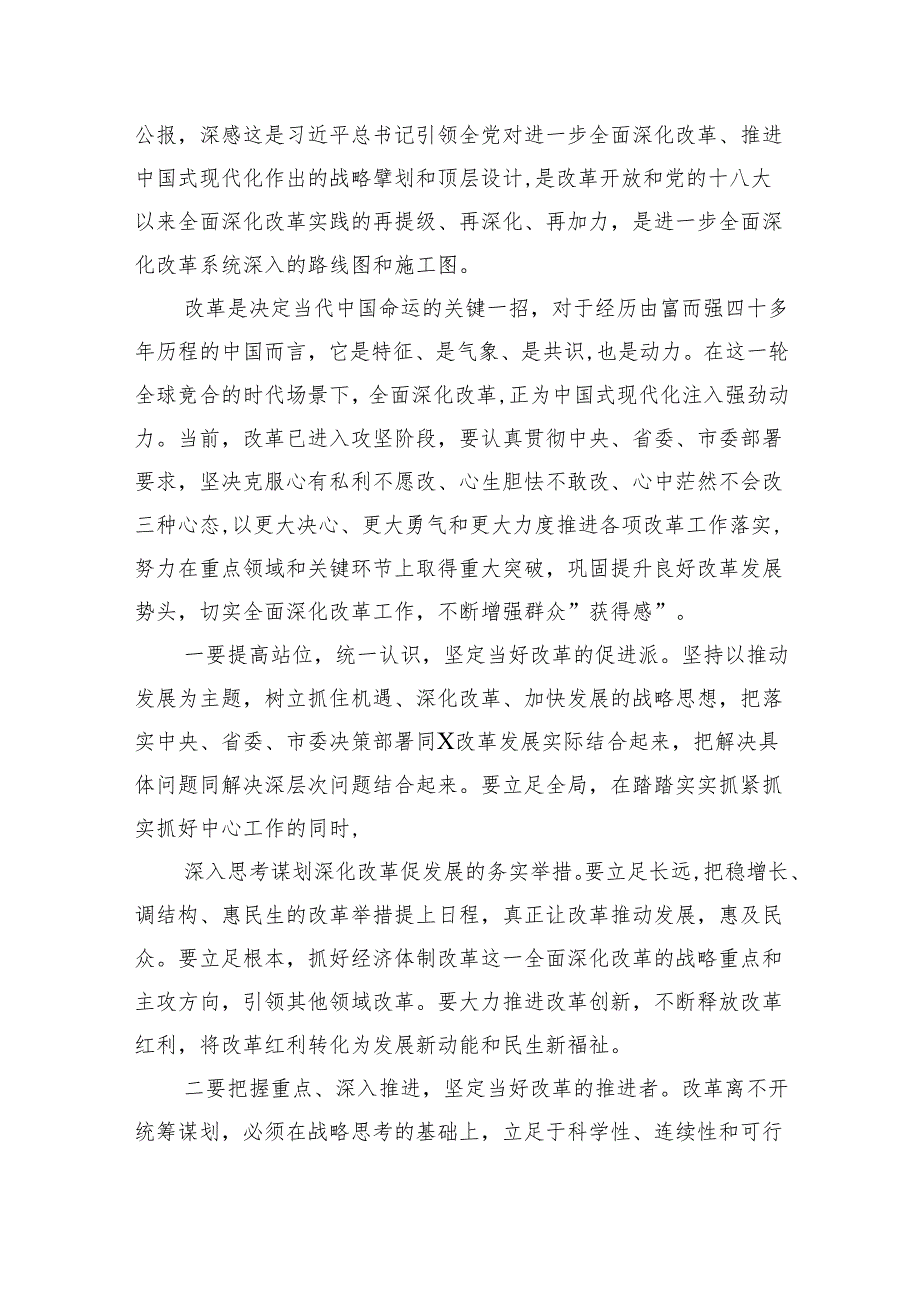 公报，深感这是习近平总书记引领全党对进一步全面深化改革、推进中国式现代化作出的战略擘划和顶层设计，是改革开放和党的十八大以来全面深化改革实践的再提级、再深化、再加力，是进一步全面深化改革系统深入的路线图和施工图。

改革是决定当代中国命运的关键一招，对于经历由富而强四十多年历程的中国而言，它是特征、是气象、是共识，也是动力。在这一轮全球竞合的时代场景下，全面深化改革，正为中国式现代化注入强劲动力。当前，改革已进入攻坚阶段，要认真贯彻中央、省委、市委部署要求，坚决克服心有私利不愿改、心生胆怯不敢改、心中茫然不会改三种心态，以更大决心、更大勇气和更大力度推进各项改革工作落实，努力在重点领域和关键环节上取得重大突破，巩固提升良好改革发展势头，切实全面深化改革工作，不断增强群众”获得感”。

一要提高站位，统一认识，坚定当好改革的促进派。坚持以推动发展为主题，树立抓住机遇、深化改革、加快发展的战略思想，把落实中央、省委、市委决策部署同X改革发展实际结合起来，把解决具体问题同解决深层次问题结合起来。要立足全局，在踏踏实实抓紧抓实抓好中心工作的同时，

深入思考谋划深化改革促发展的务实举措。要立足长远，把稳增长、调结构、惠民生的改革举措提上日程，真正让改革推动发展，惠及民众。要立足根本，抓好经济体制改革这一全面深化改革的战略重点和主攻方向，引领其他领域改革。要大力推进改革创新，不断释放改革红利，将改革红利转化为发展新动能和民生新福祉。

二要把握重点、深入推进，坚定当好改革的推进者。改革离不开统筹谋划，必须在战略思考的基础上，立足于科学性、连续性和可行